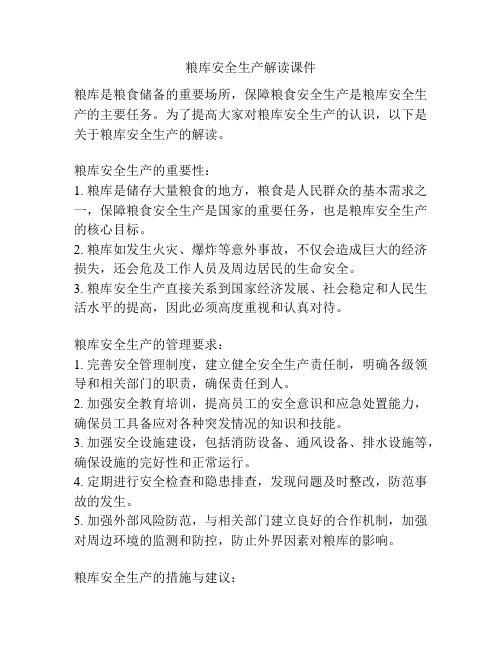 粮库安全生产解读课件

粮库是粮食储备的重要场所，保障粮食安全生产是粮库安全生产的主要任务。为了提高大家对粮库安全生产的认识，以下是关于粮库安全生产的解读。

粮库安全生产的重要性：
1. 粮库是储存大量粮食的地方，粮食是人民群众的基本需求之一，保障粮食安全生产是国家的重要任务，也是粮库安全生产的核心目标。
2. 粮库如发生火灾、爆炸等意外事故，不仅会造成巨大的经济损失，还会危及工作人员及周边居民的生命安全。
3. 粮库安全生产直接关系到国家经济发展、社会稳定和人民生活水平的提高，因此必须高度重视和认真对待。

粮库安全生产的管理要求：
1. 完善安全管理制度，建立健全安全生产责任制，明确各级领导和相关部门的职责，确保责任到人。
2. 加强安全教育培训，提高员工的安全意识和应急处置能力，确保员工具备应对各种突发情况的知识和技能。
3. 加强安全设施建设，包括消防设备、通风设备、排水设施等，确保设施的完好性和正常运行。
4. 定期进行安全检查和隐患排查，发现问题及时整改，防范事故的发生。
5. 加强外部风险防范，与相关部门建立良好的合作机制，加强对周边环境的监测和防控，防止外界因素对粮库的影响。

粮库安全生产的措施与建议：